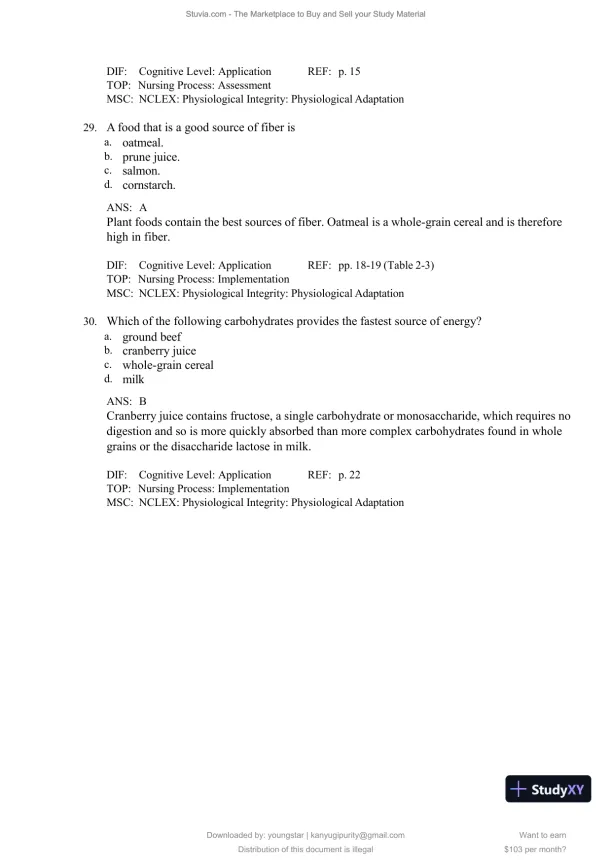 Stuvia.com - The Marketplace to Buy and Sell your Study Material

DIF: Cognitive Level: Application REF: p. 15
TOP: Nursing Process: Assessment
MSC: NCLEX: Physiological Integrity: Physiological Adaptation

29. A food that is a good source of fiber is
a. oatmeal.
b. prune juice.
c. salmon.
d. cornstarch.

ANS: A
Plant foods contain the best sources of fiber. Oatmeal is a whole-grain cereal and is therefore high in fiber.

DIF: Cognitive Level: Application REF: pp. 18-19 (Table 2-3)
TOP: Nursing Process: Implementation
MSC: NCLEX: Physiological Integrity: Physiological Adaptation

30. Which of the following carbohydrates provides the fastest source of energy?
a. ground beef
b. cranberry juice
c. whole-grain cereal
d. milk

ANS: B
Cranberry juice contains fructose, a single carbohydrate or monosaccharide, which requires no digestion and so is more quickly absorbed than more complex carbohydrates found in whole grains or the disaccharide lactose in milk.

DIF: Cognitive Level: Application REF: p. 22
TOP: Nursing Process: Implementation
MSC: NCLEX: Physiological Integrity: Physiological Adaptation

StudyXY

Downloaded by: youngstar | kanyugipurity@gmail.com
Distribution of this document is illegal

Want to earn
$103 per month?